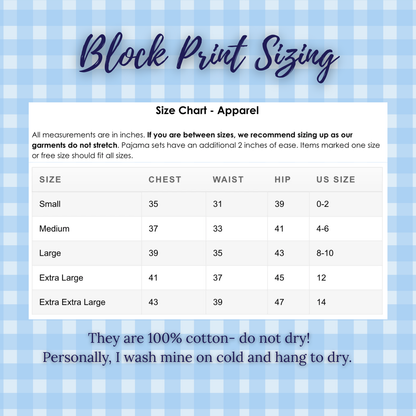 Block Print Sizing

Size Chart - Apparel

All measurements are in inches. If you are between sizes, we recommend sizing up as our garments do not stretch. Pajama sets have an additional 2 inches of ease. Items marked one size or free size should fit all sizes.

| SIZE | CHEST | WAIST | HIP | US SIZE |
|---|---|---|---|---|
| Small | 35 | 31 | 39 | 0-2 |
| Medium | 37 | 33 | 41 | 4-6 |
| Large | 39 | 35 | 43 | 8-10 |
| Extra Large | 41 | 37 | 45 | 12 |
| Extra Extra Large | 43 | 39 | 47 | 14 |

They are 100% cotton- do not dry!
Personally, I wash mine on cold and hang to dry.